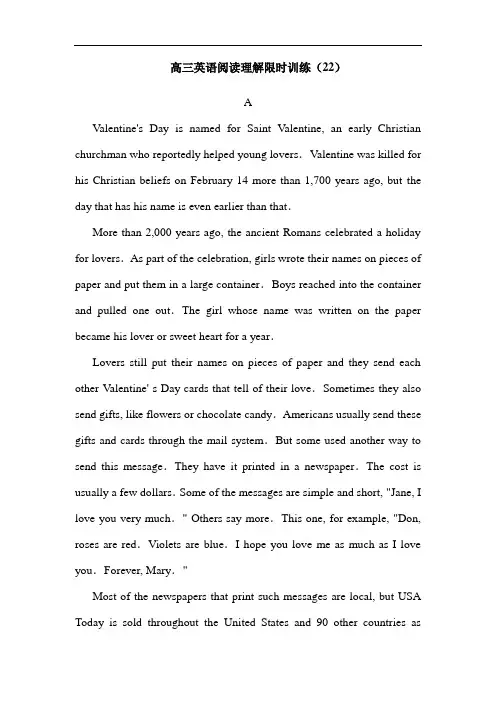 高三英语阅读理解限时训练（22）

A

Valentine's Day is named for Saint Valentine, an early Christian churchman who reportedly helped young lovers. Valentine was killed for his Christian beliefs on February 14 more than 1,700 years ago, but the day that has his name is even earlier than that.

More than 2,000 years ago, the ancient Romans celebrated a holiday for lovers. As part of the celebration, girls wrote their names on pieces of paper and put them in a large container. Boys reached into the container and pulled one out. The girl whose name was written on the paper became his lover or sweet heart for a year.

Lovers still put their names on pieces of paper and they send each other Valentine' s Day cards that tell of their love. Sometimes they also send gifts, like flowers or chocolate candy. Americans usually send these gifts and cards through the mail system. But some used another way to send this message. They have it printed in a newspaper. The cost is usually a few dollars. Some of the messages are simple and short, "Jane, I love you very much. " Others say more. This one, for example, "Don, roses are red. Violets are blue. I hope you love me as much as I love you. Forever, Mary. "

Most of the newspapers that print such messages are local, but USA Today is sold throughout the United States and 90 other countries as